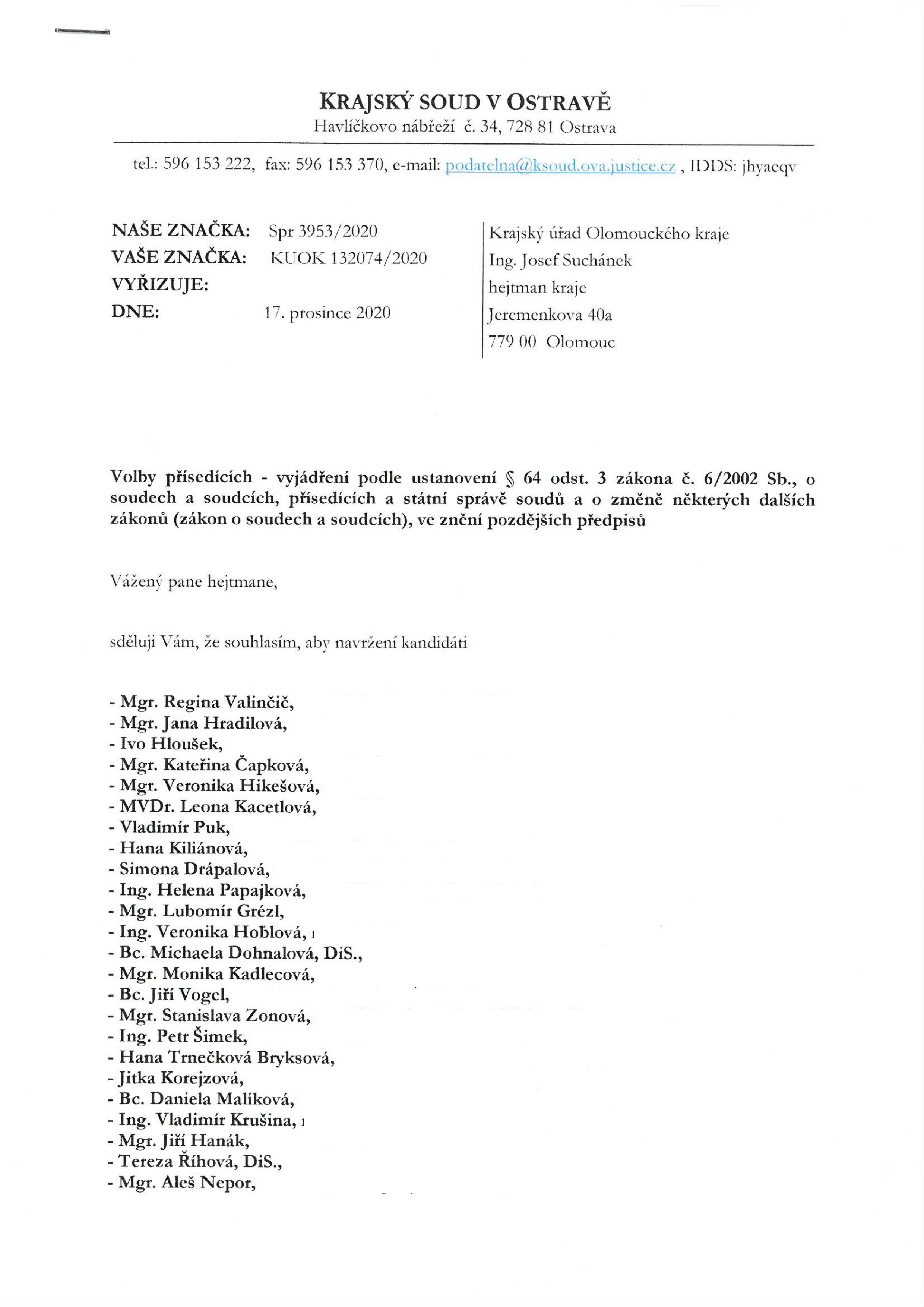 KRAJSKÝ SOUD V OSTRAVĚ
Havlíčkovo nábřeží č. 34, 728 81 Ostrava

tel.: 596 153 222, fax: 596 153 370, e-mail: podatelna@ksoud.ova.justice.cz , IDDS: jhyaeqv

NAŠE ZNAČKA: Spr 3953/2020
VAŠE ZNAČKA: KUOK 132074/2020
VYŘIZUJE:
DNE: 17. prosince 2020

Krajský úřad Olomouckého kraje
Ing. Josef Suchánek
hejtman kraje
Jeremenkova 40a
779 00 Olomouc

Volby přísedících - vyjádření podle ustanovení § 64 odst. 3 zákona č. 6/2002 Sb., o soudech a soudcích, přísedících a státní správě soudů a o změně některých dalších zákonů (zákon o soudech a soudcích), ve znění pozdějších předpisů

Vážený pane hejtmane,

sděluji Vám, že souhlasím, aby navržení kandidáti

- Mgr. Regina Valinčič,
- Mgr. Jana Hradilová,
- Ivo Hloušek,
- Mgr. Kateřina Čapková,
- Mgr. Veronika Hikešová,
- MVDr. Leona Kacetlová,
- Vladimír Puk,
- Hana Kiliánová,
- Simona Drápalová,
- Ing. Helena Papajková,
- Mgr. Lubomír Grézl,
- Ing. Veronika Hoblová, 1
- Bc. Michaela Dohnalová, DiS.,
- Mgr. Monika Kadlecová,
- Bc. Jiří Vogel,
- Mgr. Stanislava Zonová,
- Ing. Petr Šimek,
- Hana Trnečková Bryksová,
- Jitka Korejzová,
- Bc. Daniela Malíková,
- Ing. Vladimír Krušina, 1
- Mgr. Jiří Hanák,
- Tereza Říhová, DiS.,
- Mgr. Aleš Nepor,